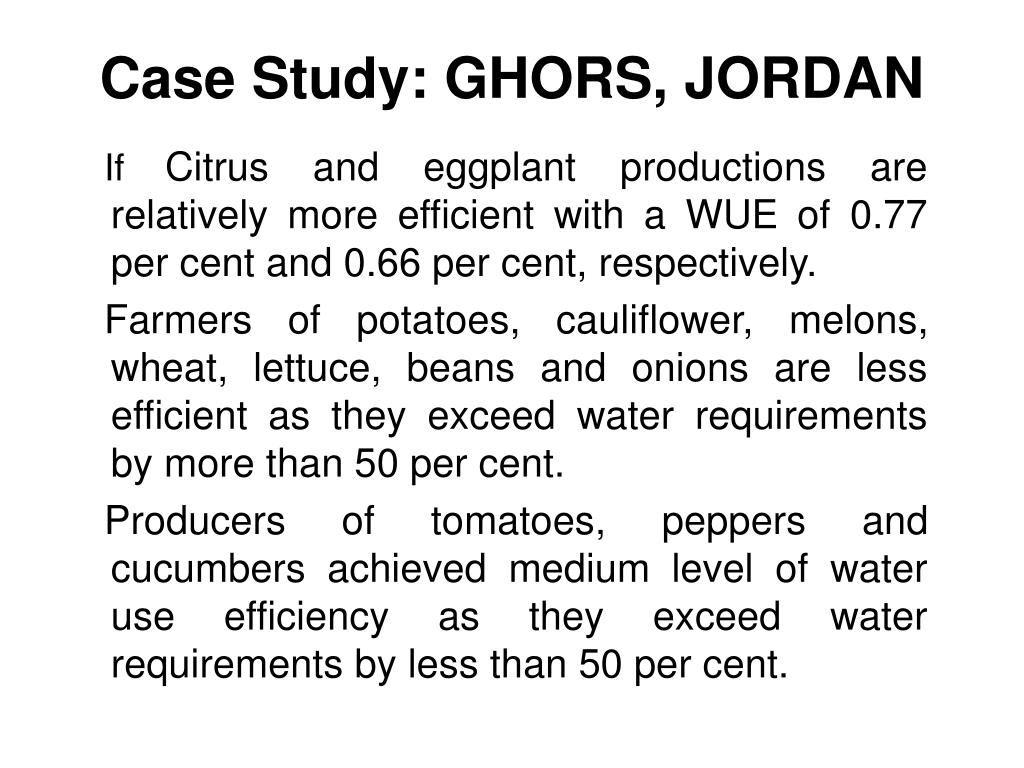 Case Study: GHORS, JORDAN

If Citrus and eggplant productions are relatively more efficient with a WUE of 0.77 per cent and 0.66 per cent, respectively.

Farmers of potatoes, cauliflower, melons, wheat, lettuce, beans and onions are less efficient as they exceed water requirements by more than 50 per cent.

Producers of tomatoes, peppers and cucumbers achieved medium level of water use efficiency as they exceed water requirements by less than 50 per cent.